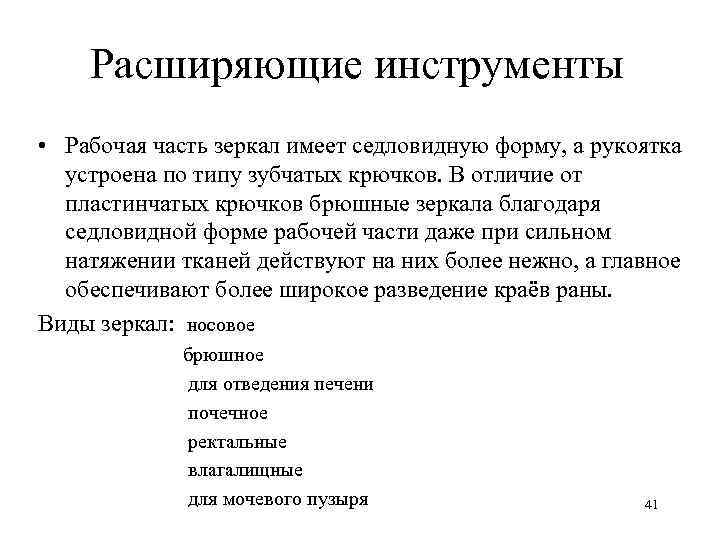 Расширяющие инструменты

• Рабочая часть зеркал имеет седловидную форму, а рукоятка устроена по типу зубчатых крючков. В отличие от пластинчатых крючков брюшные зеркала благодаря седловидной форме рабочей части даже при сильном натяжении тканей действуют на них более нежно, а главное обеспечивают более широкое разведение краёв раны.

Виды зеркал: носовое
брюшное
для отведения печени
почечное
ректальные
влагалищные
для мочевого пузыря

41